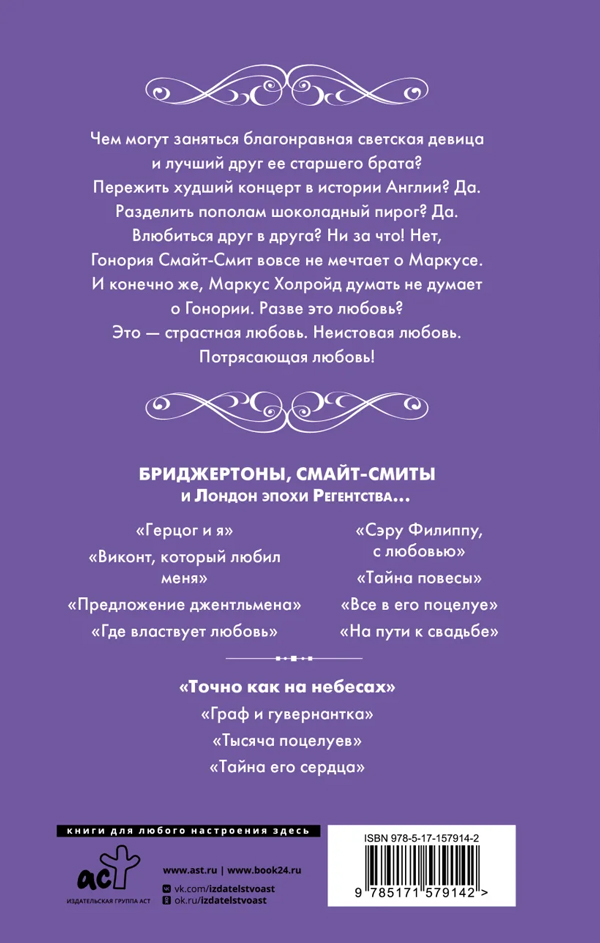 Чем могут заняться благонравная светская девица и лучший друг ее старшего брата?
Пережить худший концерт в истории Англии? Да.
Разделить пополам шоколадный пирог? Да.
Влюбиться друг в друга? Ни за что! Нет, Гонория Смайт-Смит вовсе не мечтает о Маркусе.
И конечно же, Маркус Холройд думать не думает о Гонории. Разве это любовь?
Это — страстная любовь. Неистовая любовь.
Потрясающая любовь!

БРИДЖЕРТОНЫ, СМАЙТ-СМИТЫ
и Лондон эпохи Регентства...

«Герцог и я»
«Виконт, который любил меня»
«Предложение джентльмена»
«Где властвует любовь»

«Сэру Филиппу, с любовью»
«Тайна повесы»
«Все в его поцелуе»
«На пути к свадьбе»

«Точно как на небесах»
«Граф и гувернантка»
«Тысяча поцелуев»
«Тайна его сердца»

книги для любого настроения здесь

аст
ИЗДАТЕЛЬСКАЯ ГРУППА АСТ

www.ast.ru | www.book24.ru
vk.com/izdatelstvoast
ok.ru/izdatelstvoast

ISBN 978-5-17-157914-2
9 785171 579142 >